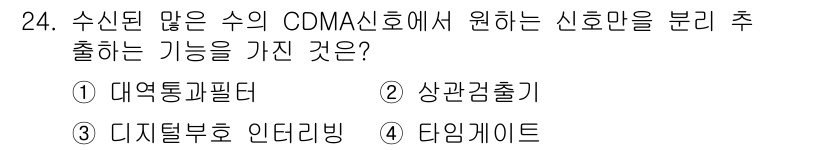 24. 수신된 많은 수의 CDMA신호에서 원하는 신호만을 분리 추출하는 기능을 가진 것은?

① 대역통과필터 ② 상관검출기

③ 디지털부호 인터리빙 ④ 타임게이트